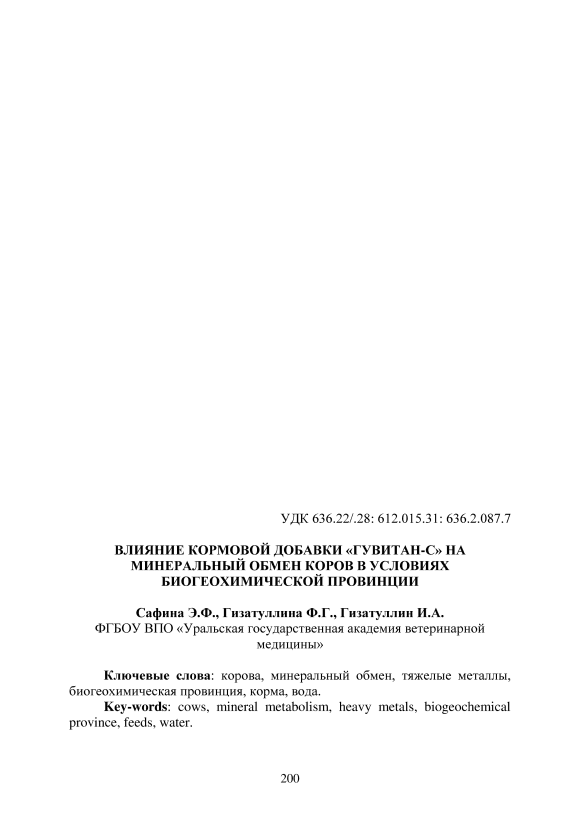 УДК 636.22/.28: 612.015.31: 636.2.087.7

ВЛИЯНИЕ КОРМОВОЙ ДОБАВКИ «ГУВИТАН-С» НА МИНЕРАЛЬНЫЙ ОБМЕН КОРОВ В УСЛОВИЯХ БИОГЕОХИМИЧЕСКОЙ ПРОВИНЦИИ

Сафина Э.Ф., Гизатуллина Ф.Г., Гизатуллин И.А.
ФГБОУ ВПО «Уральская государственная академия ветеринарной медицины»

Ключевые слова: корова, минеральный обмен, тяжелые металлы, биогеохимическая провинция, корма, вода.
Key-words: cows, mineral metabolism, heavy metals, biogeochemical province, feeds, water.

200